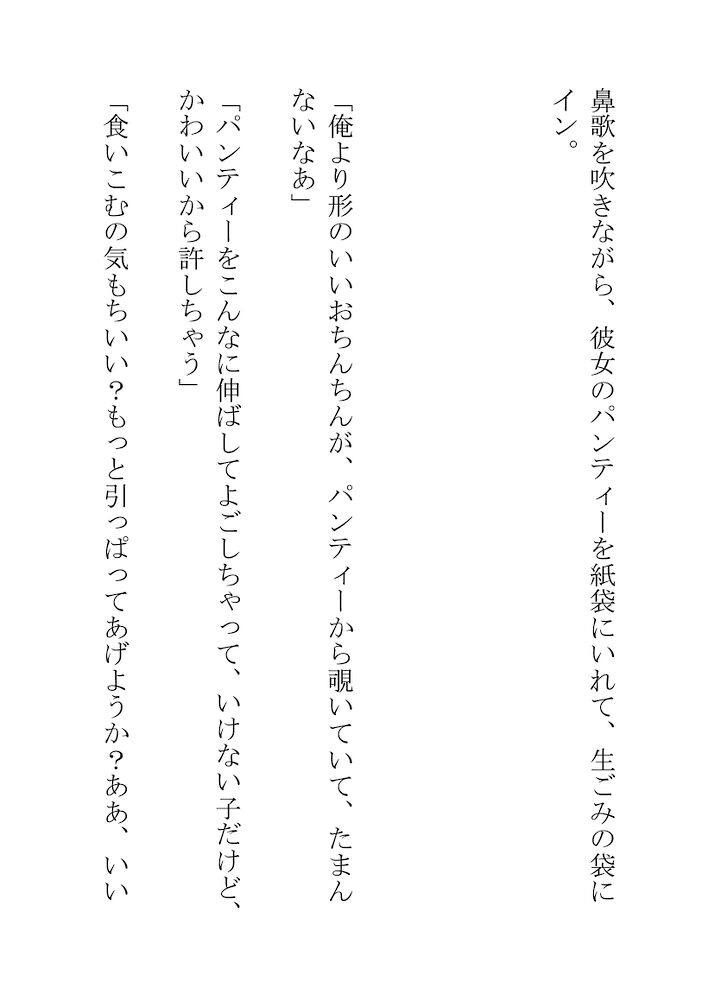 鼻歌を吹きながら、彼女のパンティーを紙袋にいれて、生ごみの袋にイン。

「俺より形のいいおちんちんが、パンティーから覗いていて、たまんないなあ」

「パンティーをこんなに伸ばしてよごしちゃって、いけない子だけど、かわいいから許しちゃう」

「食いこむの気もちいい?もっと引っぱってあげようか?ああ、いい